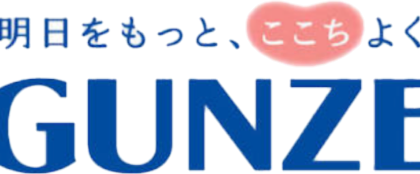 明日をもっと、ここちよく
GUNZE